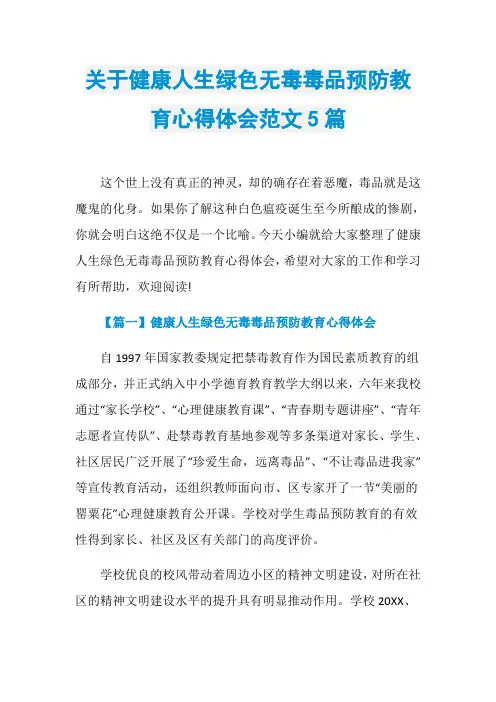 关于健康人生绿色无毒毒品预防教育心得体会范文5篇

这个世上没有真正的神灵，却的确存在着恶魔，毒品就是这魔鬼的化身。如果你了解这种白色瘟疫诞生至今所酿成的惨剧，你就会明白这绝不仅是一个比喻。今天小编就给大家整理了健康人生绿色无毒毒品预防教育心得体会，希望对大家的工作和学习有所帮助，欢迎阅读!

【篇一】健康人生绿色无毒毒品预防教育心得体会

自1997年国家教委规定把禁毒教育作为国民素质教育的组成部分，并正式纳入中小学德育教育教学大纲以来，六年来我校通过“家长学校”、“心理健康教育课”、“青春期专题讲座”、“青年志愿者宣传队”、赴禁毒教育基地参观等多条渠道对家长、学生、社区居民广泛开展了“珍爱生命，远离毒品”、“不让毒品进我家”等宣传教育活动，还组织教师面向市、区专家开了一节“美丽的罂粟花”心理健康教育公开课。学校对学生毒品预防教育的有效性得到家长、社区及区有关部门的高度评价。

学校优良的校风带动着周边小区的精神文明建设，对所在社区的精神文明建设水平的提升具有明显推动作用。学校20XX、